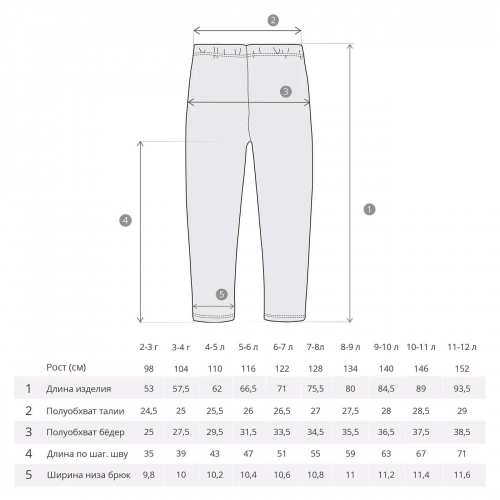 2

3

4

1

5

| | | 2-3 г | 3-4 г | 4-5 л | 5-6 л | 6-7 л | 7-8л | 8-9 л | 9-10 л | 10-11 л | 11-12 л |
|---|---|---|---|---|---|---|---|---|---|---|---|
| | Рост (см) | 98 | 104 | 110 | 116 | 122 | 128 | 134 | 140 | 146 | 152 |
| 1 | Длина изделия | 53 | 57,5 | 62 | 66,5 | 71 | 75,5 | 80 | 84,5 | 89 | 93,5 |
| 2 | Полуобхват талии | 24,5 | 25 | 25,5 | 26 | 26,5 | 27 | 27,5 | 28 | 28,5 | 29 |
| 3 | Полуобхват бёдер | 25 | 27,5 | 29,5 | 31,5 | 33,5 | 34,5 | 35,5 | 36,5 | 37,5 | 38,5 |
| 4 | Длина по шаг. шву | 35 | 39 | 43 | 47 | 51 | 55 | 59 | 63 | 67 | 71 |
| 5 | Ширина низа брюк | 9,8 | 10 | 10,2 | 10,4 | 10,6 | 10,8 | 11 | 11,2 | 11,4 | 11,6 |